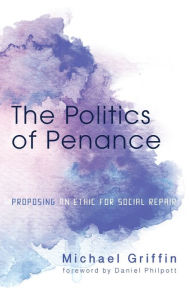 The Politics of Penance

PROPOSING AN ETHIC FOR SOCIAL REPAIR

Michael Griffin
foreword by Daniel Philpott